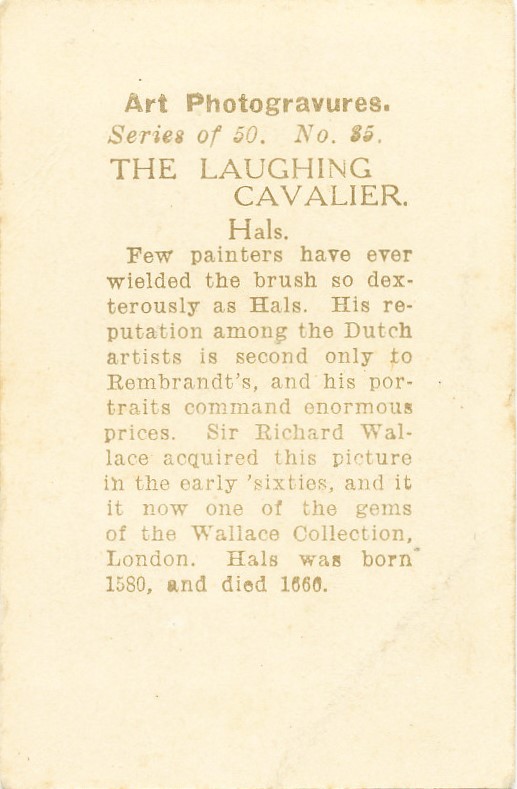 Art Photogravures.
Series of 50. No. 35.

THE LAUGHING CAVALIER.
Hals.

Few painters have ever wielded the brush so dexterously as Hals. His reputation among the Dutch artists is second only to Rembrandt's, and his portraits command enormous prices. Sir Richard Wallace acquired this picture in the early 'sixties, and it it now one of the gems of the Wallace Collection, London. Hals was born 1580, and died 1666.